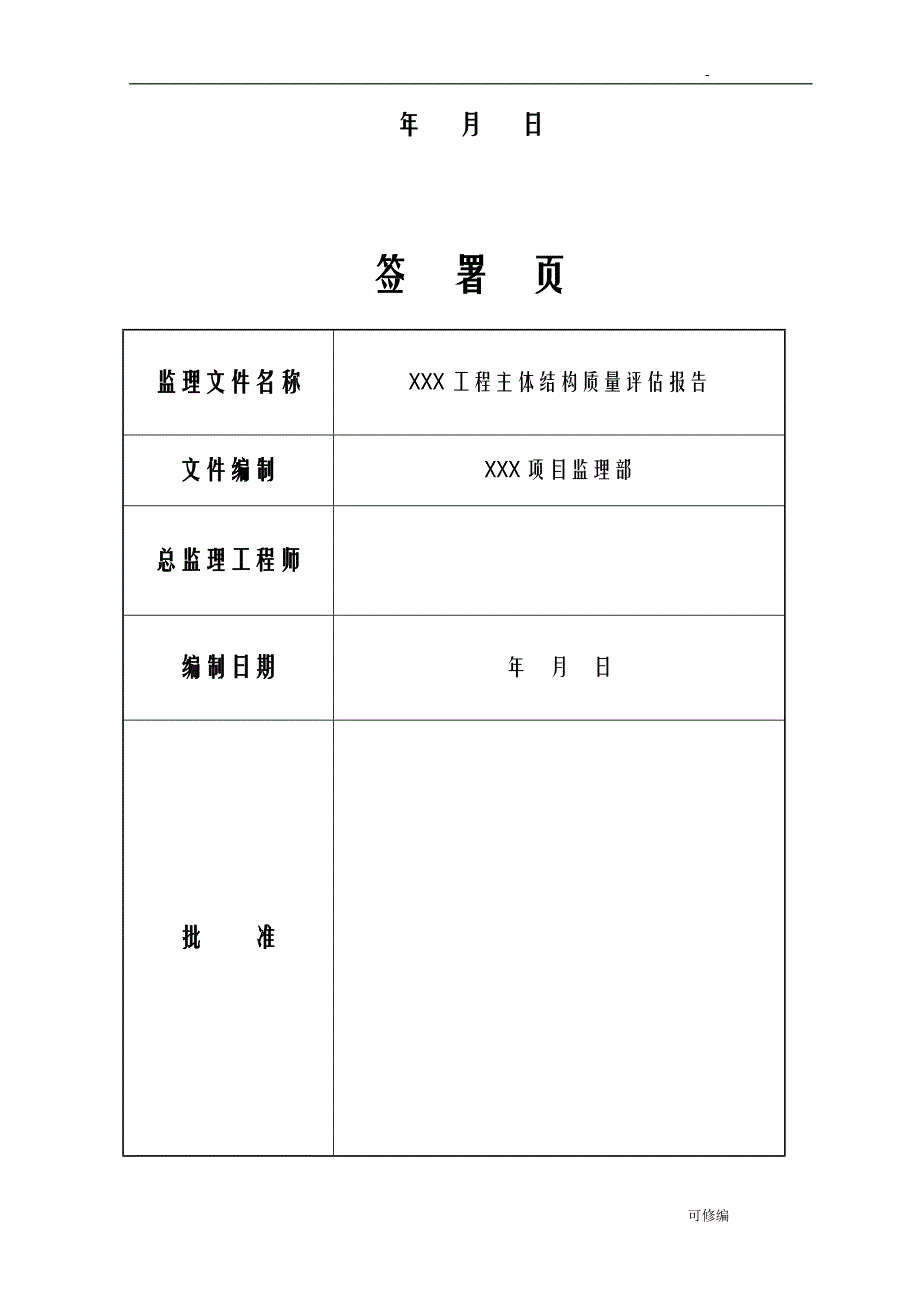 -

年　月　日

签　署　页

| 监理文件名称 | XXX 工程主体结构质量评估报告 |
|---|---|
| 文件编制 | XXX 项目监理部 |
| 总监理工程师 | |
| 编制日期 | 年　月　日 |
| 批　　准 | |

可修编